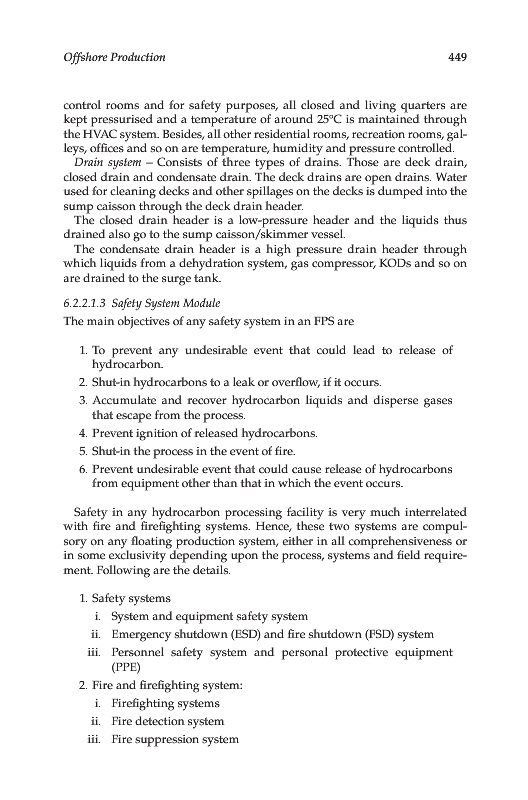 Offshore Production 449

control rooms and for safety purposes, all closed and living quarters are kept pressurised and a temperature of around 25°C is maintained through the HVAC system. Besides, all other residential rooms, recreation rooms, galleys, offices and so on are temperature, humidity and pressure controlled.

Drain system – Consists of three types of drains. Those are deck drain, closed drain and condensate drain. The deck drains are open drains. Water used for cleaning decks and other spillages on the decks is dumped into the sump caisson through the deck drain header.

The closed drain header is a low-pressure header and the liquids thus drained also go to the sump caisson/skimmer vessel.

The condensate drain header is a high pressure drain header through which liquids from a dehydration system, gas compressor, KODs and so on are drained to the surge tank.

6.2.2.1.3 Safety System Module

The main objectives of any safety system in an FPS are

1. To prevent any undesirable event that could lead to release of hydrocarbon.
2. Shut-in hydrocarbons to a leak or overflow, if it occurs.
3. Accumulate and recover hydrocarbon liquids and disperse gases that escape from the process.
4. Prevent ignition of released hydrocarbons.
5. Shut-in the process in the event of fire.
6. Prevent undesirable event that could cause release of hydrocarbons from equipment other than that in which the event occurs.

Safety in any hydrocarbon processing facility is very much interrelated with fire and firefighting systems. Hence, these two systems are compulsory on any floating production system, either in all comprehensiveness or in some exclusivity depending upon the process, systems and field requirement. Following are the details.

1. Safety systems
i. System and equipment safety system
ii. Emergency shutdown (ESD) and fire shutdown (FSD) system
iii. Personnel safety system and personal protective equipment (PPE)
2. Fire and firefighting system:
i. Firefighting systems
ii. Fire detection system
iii. Fire suppression system